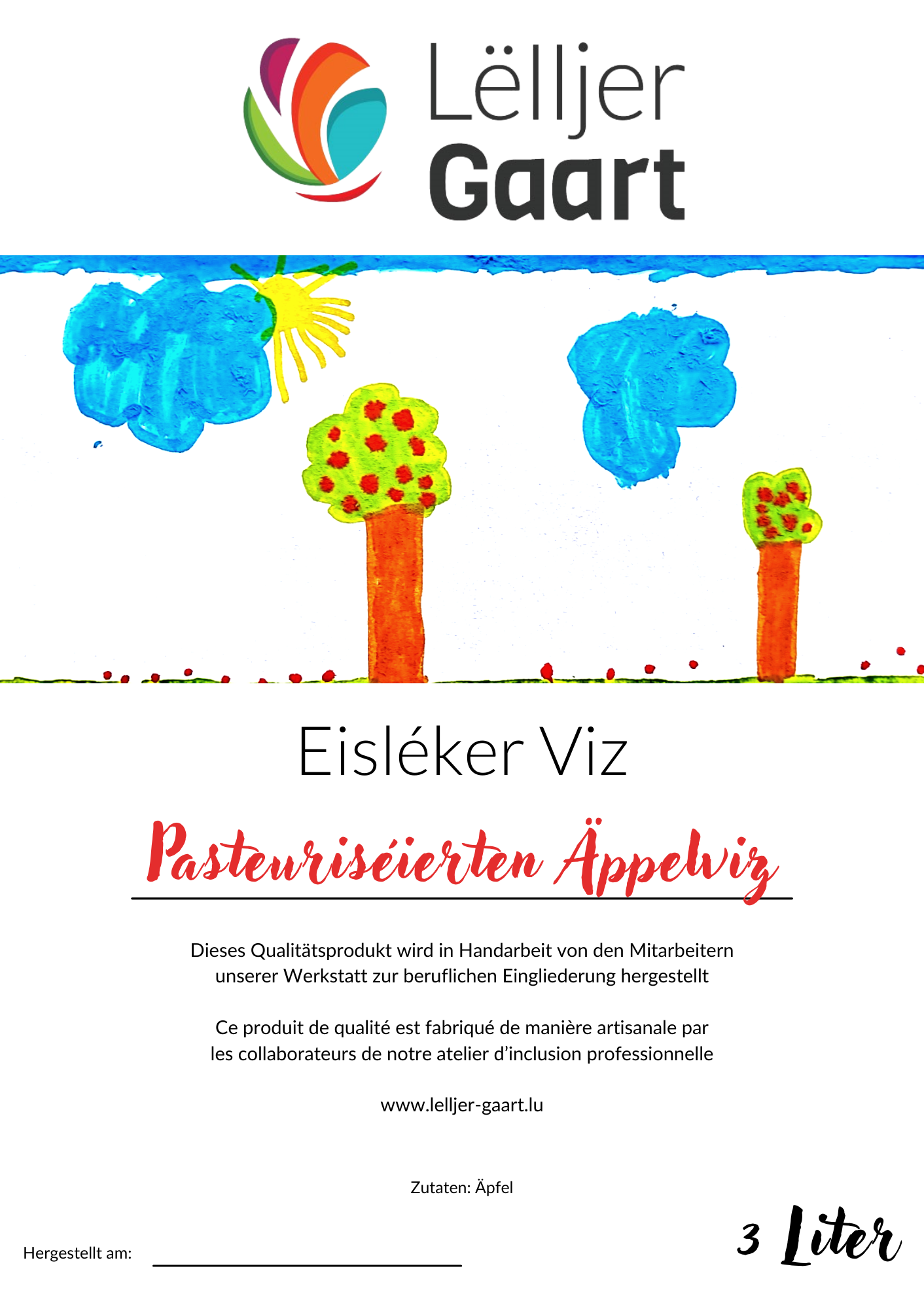 Lëlljer Gaart

Eisléker Viz

Pasteuriséierten Äppelviz

Dieses Qualitätsprodukt wird in Handarbeit von den Mitarbeitern unserer Werkstatt zur beruflichen Eingliederung hergestellt

Ce produit de qualité est fabriqué de manière artisanale par les collaborateurs de notre atelier d'inclusion professionnelle

www.lelljer-gaart.lu

Zutaten: Äpfel

Hergestellt am:

3 Liter